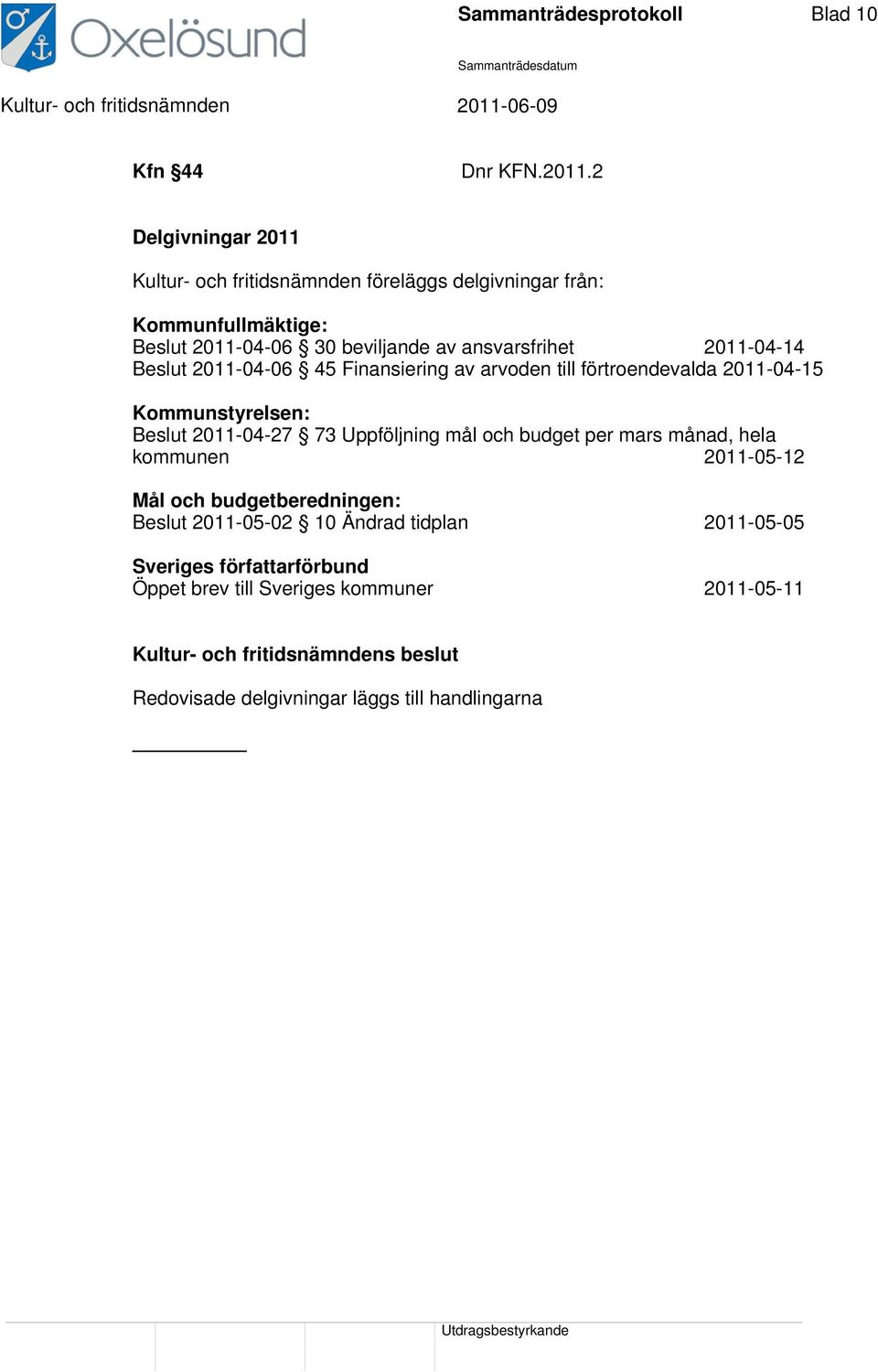 Oxelösund

Sammanträdesprotokoll

Blad 10

Sammanträdesdatum

Kultur- och fritidsnämnden

2011-06-09

Kfn §44

Dnr KFN.2011.2

Delgivningar 2011

Kultur- och fritidsnämnden föreläggs delgivningar från:

Kommunfullmäktige:
Beslut 2011-04-06 § 30 beviljande av ansvarsfrihet 2011-04-14
Beslut 2011-04-06 § 45 Finansiering av arvoden till förtroendevalda 2011-04-15

Kommunstyrelsen:
Beslut 2011-04-27 § 73 Uppföljning mål och budget per mars månad, hela kommunen 2011-05-12

Mål och budgetberedningen:
Beslut 2011-05-02 § 10 Ändrad tidplan 2011-05-05

Sveriges författarförbund
Öppet brev till Sveriges kommuner 2011-05-11

Kultur- och fritidsnämndens beslut

Redovisade delgivningar läggs till handlingarna

Utdragsbestyrkande